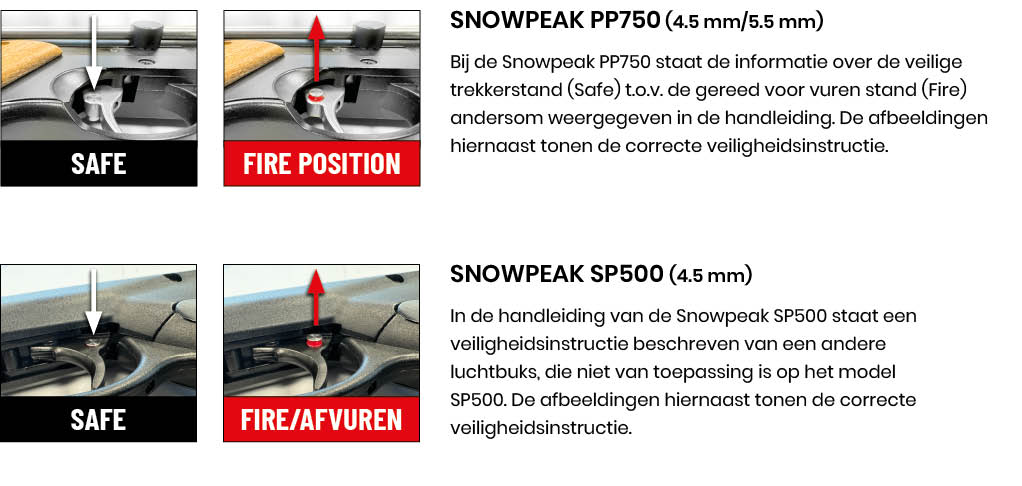 SAFE

FIRE POSITION

SNOWPEAK PP750 (4.5 mm/5.5 mm)

Bij de Snowpeak PP750 staat de informatie over de veilige trekkerstand (Safe) t.o.v. de gereed voor vuren stand (Fire) andersom weergegeven in de handleiding. De afbeeldingen hiernaast tonen de correcte veiligheidsinstructie.

SAFE

FIRE/AFVUREN

SNOWPEAK SP500 (4.5 mm)

In de handleiding van de Snowpeak SP500 staat een veiligheidsinstructie beschreven van een andere luchtbuks, die niet van toepassing is op het model SP500. De afbeeldingen hiernaast tonen de correcte veiligheidsinstructie.